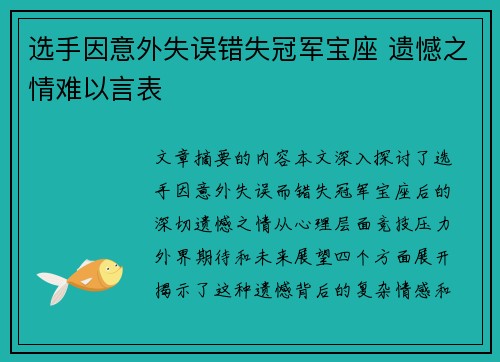 选手因意外失误错失冠军宝座 遗憾之情难以言表

文章摘要的内容本文深入探讨了选手因意外失误而错失冠军宝座后的深切遗憾之情从心理层面竞技压力外界期待和未来展望四个方面展开揭示了这种遗憾背后的复杂情感和